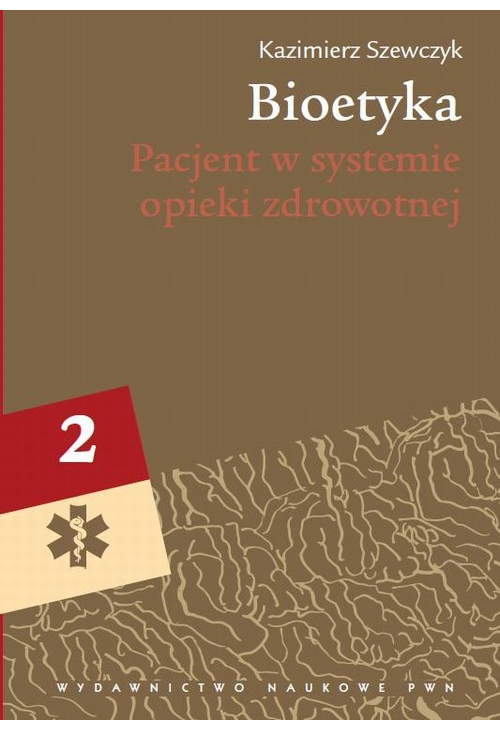 Kazimierz Szewczyk

Bioetyka

Pacjent w systemie opieki zdrowotnej

2

WYDAWNICTWO NAUKOWE PWN